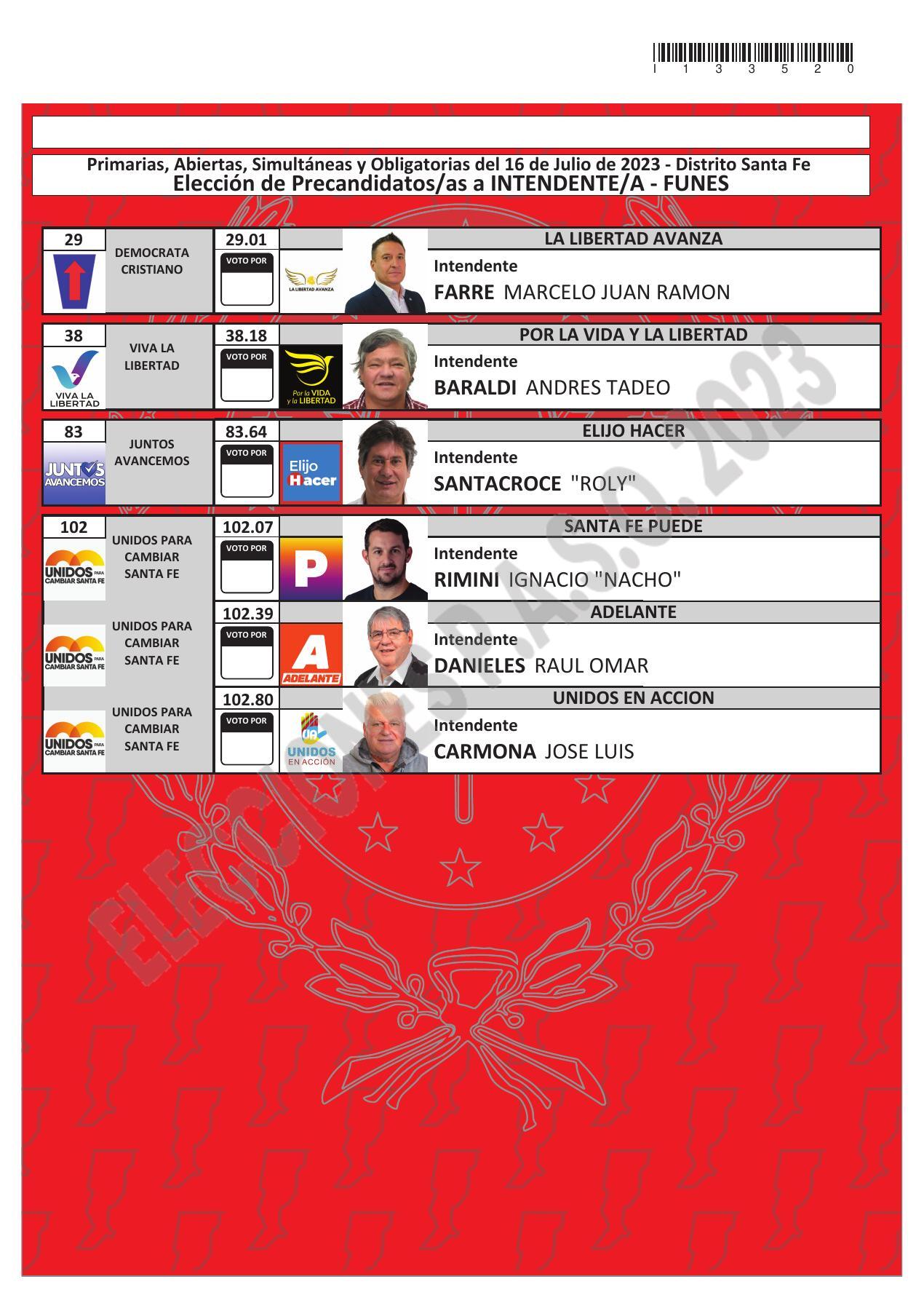 I 1 3 3 5 2 0

Primarias, Abiertas, Simultáneas y Obligatorias del 16 de Julio de 2023 - Distrito Santa Fe
Elección de Precandidatos/as a INTENDENTE/A - FUNES

29 DEMOCRATA CRISTIANO
29.01 VOTO POR
LA LIBERTAD AVANZA
LA LIBERTAD AVANZA
Intendente
FARRE MARCELO JUAN RAMON

38 VIVA LA LIBERTAD
VIVA LA LIBERTAD
38.18 VOTO POR
Por la VIDA y la LIBERTAD
POR LA VIDA Y LA LIBERTAD
Intendente
BARALDI ANDRES TADEO

83 JUNTOS AVANCEMOS
JUNTOS AVANCEMOS
83.64 VOTO POR
Elijo Hacer
ELIJO HACER
Intendente
SANTACROCE "ROLY"

102 UNIDOS PARA CAMBIAR SANTA FE
UNIDOS PARA CAMBIAR SANTA FE
102.07 VOTO POR
P
SANTA FE PUEDE
Intendente
RIMINI IGNACIO "NACHO"

UNIDOS PARA CAMBIAR SANTA FE
UNIDOS PARA CAMBIAR SANTA FE
102.39 VOTO POR
A ADELANTE
ADELANTE
Intendente
DANIELES RAUL OMAR

UNIDOS PARA CAMBIAR SANTA FE
UNIDOS PARA CAMBIAR SANTA FE
102.80 VOTO POR
UA UNIDOS EN ACCIÓN
UNIDOS EN ACCION
Intendente
CARMONA JOSE LUIS

ELECCIONES P.A.S.O. 2023